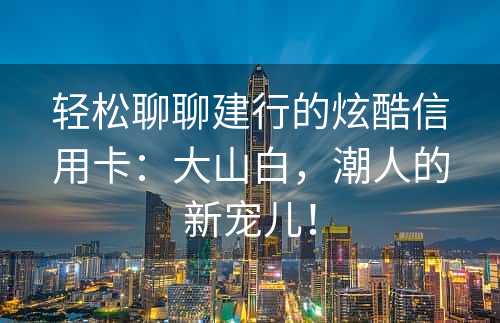 轻松聊聊建行的炫酷信用卡：大山白，潮人的新宠儿！